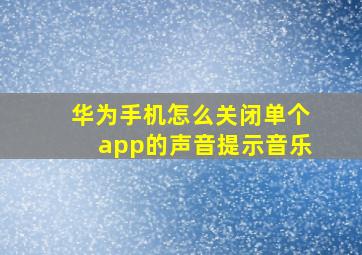 华为手机怎么关闭单个app的声音提示音乐